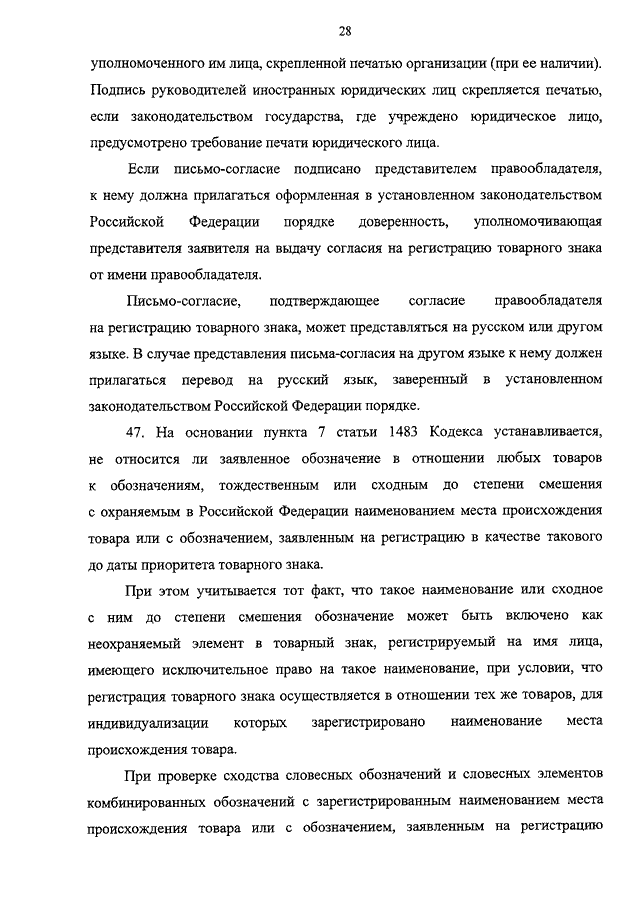 28

уполномоченного им лица, скрепленной печатью организации (при ее наличии). Подпись руководителей иностранных юридических лиц скрепляется печатью, если законодательством государства, где учреждено юридическое лицо, предусмотрено требование печати юридического лица.

Если письмо-согласие подписано представителем правообладателя, к нему должна прилагаться оформленная в установленном законодательством Российской Федерации порядке доверенность, уполномочивающая представителя заявителя на выдачу согласия на регистрацию товарного знака от имени правообладателя.

Письмо-согласие, подтверждающее согласие правообладателя на регистрацию товарного знака, может представляться на русском или другом языке. В случае представления письма-согласия на другом языке к нему должен прилагаться перевод на русский язык, заверенный в установленном законодательством Российской Федерации порядке.

47. На основании пункта 7 статьи 1483 Кодекса устанавливается, не относится ли заявленное обозначение в отношении любых товаров к обозначениям, тождественным или сходным до степени смешения с охраняемым в Российской Федерации наименованием места происхождения товара или с обозначением, заявленным на регистрацию в качестве такового до даты приоритета товарного знака.

При этом учитывается тот факт, что такое наименование или сходное с ним до степени смешения обозначение может быть включено как неохраняемый элемент в товарный знак, регистрируемый на имя лица, имеющего исключительное право на такое наименование, при условии, что регистрация товарного знака осуществляется в отношении тех же товаров, для индивидуализации которых зарегистрировано наименование места происхождения товара.

При проверке сходства словесных обозначений и словесных элементов комбинированных обозначений с зарегистрированным наименованием места происхождения товара или с обозначением, заявленным на регистрацию